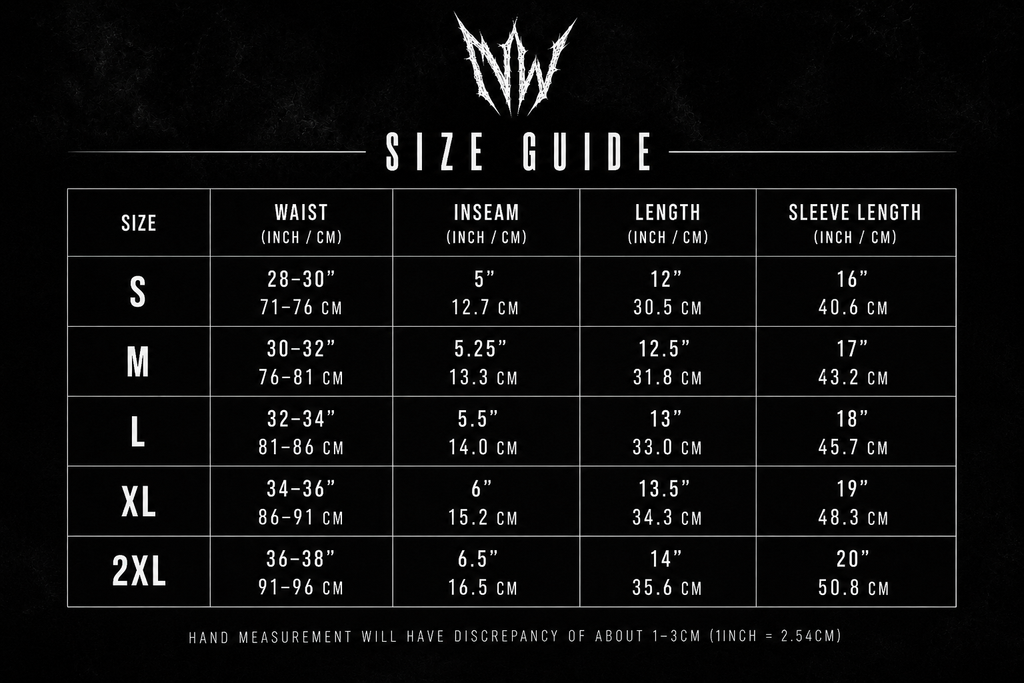 NW

SIZE GUIDE

| SIZE | WAIST (INCH / CM) | INSEAM (INCH / CM) | LENGTH (INCH / CM) | SLEEVE LENGTH (INCH / CM) |
|---|---|---|---|---|
| S | 28-30” 71-76 CM | 5” 12.7 CM | 12” 30.5 CM | 16” 40.6 CM |
| M | 30-32” 76-81 CM | 5.25” 13.3 CM | 12.5” 31.8 CM | 17” 43.2 CM |
| L | 32-34” 81-86 CM | 5.5” 14.0 CM | 13” 33.0 CM | 18” 45.7 CM |
| XL | 34-36” 86-91 CM | 6” 15.2 CM | 13.5” 34.3 CM | 19” 48.3 CM |
| 2XL | 36-38” 91-96 CM | 6.5” 16.5 CM | 14” 35.6 CM | 20” 50.8 CM |

HAND MEASUREMENT WILL HAVE DISCREPANCY OF ABOUT 1-3CM (1INCH = 2.54CM)